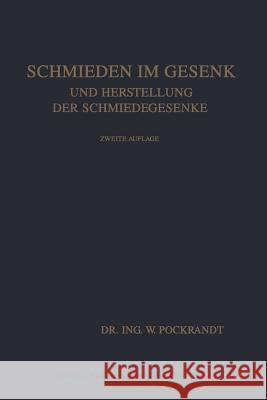 SCHMIEDEN IM GESENK
UND HERSTELLUNG
DER SCHMIEDEGESENKE

ZWEITE AUFLAGE

DR. ING. W. POCKRANDT

Kraina Książek